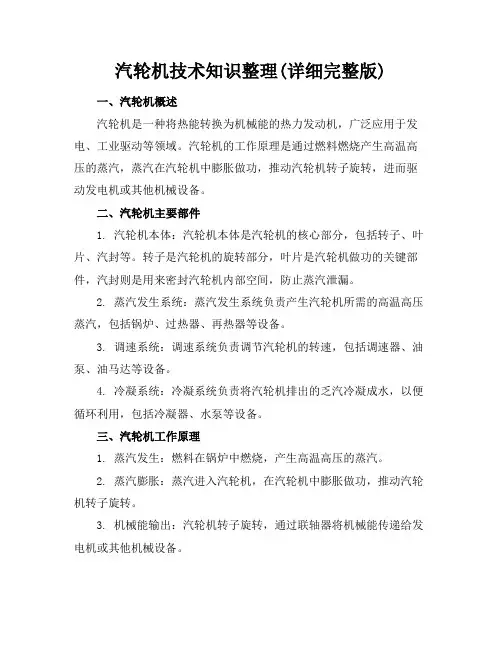 汽轮机技术知识整理(详细完整版)

一、汽轮机概述

汽轮机是一种将热能转换为机械能的热力发动机，广泛应用于发电、工业驱动等领域。汽轮机的工作原理是通过燃料燃烧产生高温高压的蒸汽，蒸汽在汽轮机中膨胀做功，推动汽轮机转子旋转，进而驱动发电机或其他机械设备。

二、汽轮机主要部件

1. 汽轮机本体：汽轮机本体是汽轮机的核心部分，包括转子、叶片、汽封等。转子是汽轮机的旋转部分，叶片是汽轮机做功的关键部件，汽封则是用来密封汽轮机内部空间，防止蒸汽泄漏。

2. 蒸汽发生系统：蒸汽发生系统负责产生汽轮机所需的高温高压蒸汽，包括锅炉、过热器、再热器等设备。

3. 调速系统：调速系统负责调节汽轮机的转速，包括调速器、油泵、油马达等设备。

4. 冷凝系统：冷凝系统负责将汽轮机排出的乏汽冷凝成水，以便循环利用，包括冷凝器、水泵等设备。

三、汽轮机工作原理

1. 蒸汽发生：燃料在锅炉中燃烧，产生高温高压的蒸汽。

2. 蒸汽膨胀：蒸汽进入汽轮机，在汽轮机中膨胀做功，推动汽轮机转子旋转。

3. 机械能输出：汽轮机转子旋转，通过联轴器将机械能传递给发电机或其他机械设备。